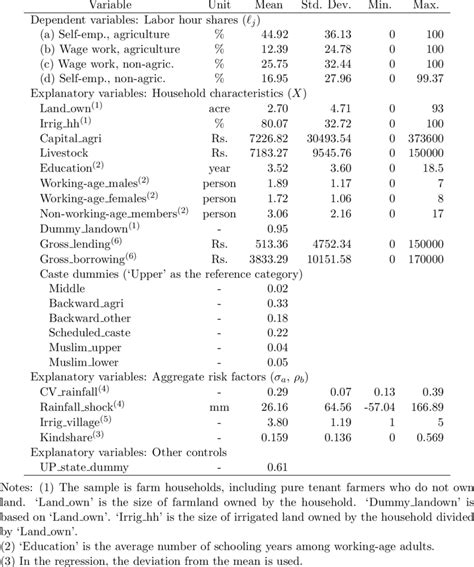 | Variable | Unit | Mean | Std. Dev. | Min. | Max. |
|---|---|---|---|---|---|
| Dependent variables: Labor hour shares ($\ell_j$) | | | | | |
| (a) Self-emp., agriculture | % | 44.92 | 36.13 | 0 | 100 |
| (b) Wage work, agriculture | % | 12.39 | 24.78 | 0 | 100 |
| (c) Wage work, non-agric. | % | 25.75 | 32.44 | 0 | 100 |
| (d) Self-emp., non-agric. | % | 16.95 | 27.96 | 0 | 99.37 |
| Explanatory variables: Household characteristics ($X$) | | | | | |
| Land_own$^{(1)}$ | acre | 2.70 | 4.71 | 0 | 93 |
| Irrig_hh$^{(1)}$ | % | 80.07 | 32.72 | 0 | 100 |
| Capital_agri | Rs. | 7226.82 | 30493.54 | 0 | 373600 |
| Livestock | Rs. | 7183.27 | 9545.76 | 0 | 150000 |
| Education$^{(2)}$ | year | 3.52 | 3.60 | 0 | 18.5 |
| Working-age_males$^{(2)}$ | person | 1.89 | 1.17 | 0 | 7 |
| Working-age_females$^{(2)}$ | person | 1.72 | 1.06 | 0 | 8 |
| Non-working-age_members$^{(2)}$ | person | 3.06 | 2.16 | 0 | 17 |
| Dummy_landown$^{(1)}$ | - | 0.95 | | | |
| Gross_lending$^{(6)}$ | Rs. | 513.36 | 4752.34 | 0 | 150000 |
| Gross_borrowing$^{(6)}$ | Rs. | 3833.29 | 10151.58 | 0 | 170000 |
| Caste dummies ('Upper' as the reference category) | | | | | |
| Middle | - | 0.02 | | | |
| Backward_agri | - | 0.33 | | | |
| Backward_other | - | 0.18 | | | |
| Scheduled_caste | - | 0.22 | | | |
| Muslim_upper | - | 0.04 | | | |
| Muslim_lower | - | 0.05 | | | |
| Explanatory variables: Aggregate risk factors ($\sigma_a$, $\rho_b$) | | | | | |
| CV_rainfall$^{(4)}$ | - | 0.29 | 0.07 | 0.13 | 0.39 |
| Rainfall_shock$^{(4)}$ | mm | 26.16 | 64.56 | -57.04 | 166.89 |
| Irrig_village$^{(5)}$ | - | 3.80 | 1.19 | 1 | 5 |
| Kindshare$^{(3)}$ | - | 0.159 | 0.136 | 0 | 0.569 |
| Explanatory variables: Other controls | | | | | |
| UP_state_dummy | - | 0.61 | | | |

Notes: (1) The sample is farm households, including pure tenant farmers who do not own land. 'Land_own' is the size of farmland owned by the household. 'Dummy_landown' is based on 'Land_own'. 'Irrig_hh' is the size of irrigated land owned by the household divided by 'Land_own'.
(2) 'Education' is the average number of schooling years among working-age adults.
(3) In the regression, the deviation from the mean is used.